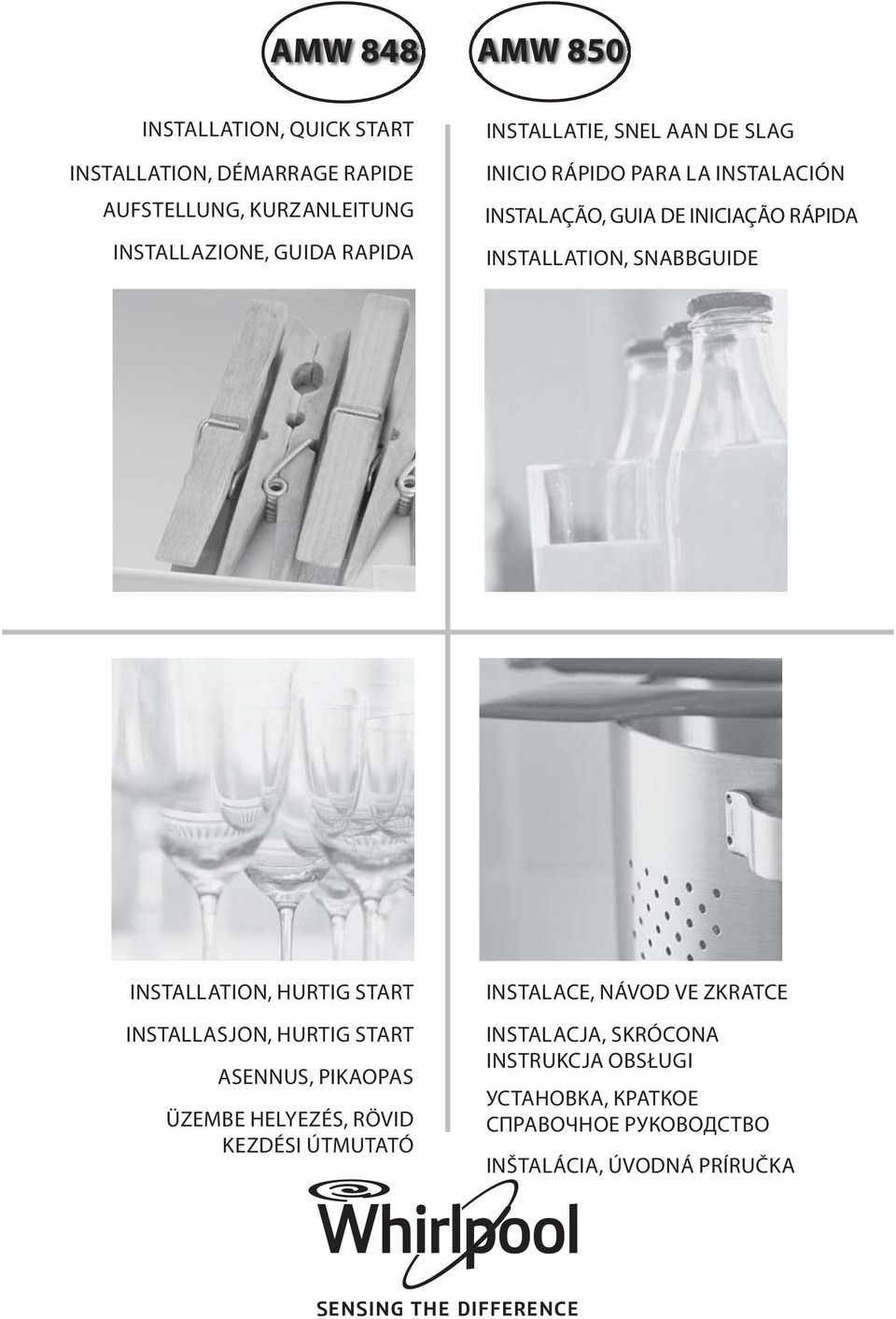 AMW 848

AMW 850

INSTALLATION, QUICK START

INSTALLATION, DÉMARRAGE RAPIDE

AUFSTELLUNG, KURZANLEITUNG

INSTALLAZIONE, GUIDA RAPIDA

INSTALLATIE, SNEL AAN DE SLAG

INICIO RÁPIDO PARA LA INSTALACIÓN

INSTALAÇÃO, GUIA DE INICIAÇÃO RÁPIDA

INSTALLATION, SNABBGUIDE

INSTALLATION, HURTIG START

INSTALLASJON, HURTIG START

ASENNUS, PIKAOPAS

ÜZEMBE HELYEZÉS, RÖVID KEZDÉSI ÚTMUTATÓ

INSTALACE, NÁVOD VE ZKRATCE

INSTALACJA, SKRÓCONA INSTRUKCJA OBSŁUGI

УСТАНОВКА, КРАТКОЕ СПРАВОЧНОЕ РУКОВОДСТВО

INŠTALÁCIA, ÚVODNÁ PRÍRUČKA

Whirlpool

SENSING THE DIFFERENCE